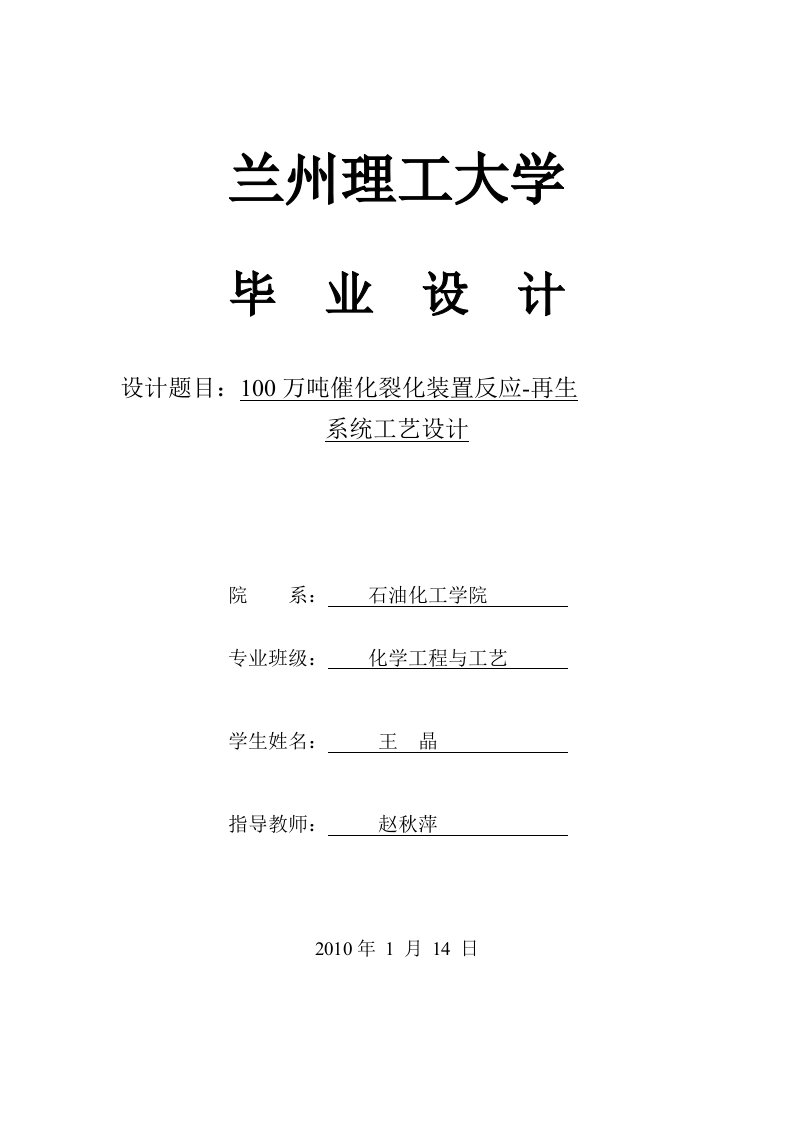 兰州理工大学

毕 业 设 计

设计题目：100 万吨催化裂化装置反应-再生系统工艺设计

院 系： 石油化工学院

专业班级： 化学工程与工艺

学生姓名： 王 晶

指导教师： 赵秋萍

2010 年 1 月 14 日